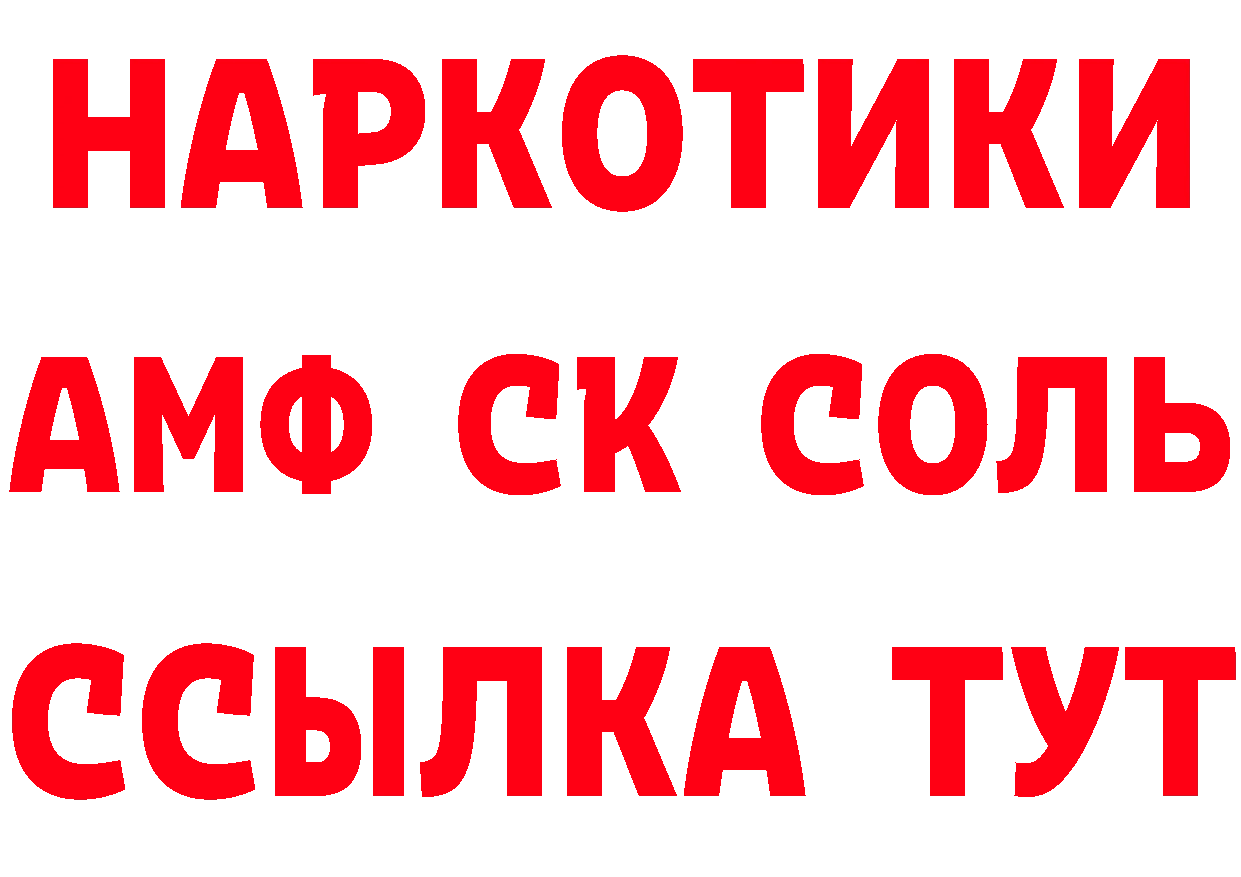 НАРКОТИКИ

АМФ СК СОЛЬ

ССЫЛКА ТУТ